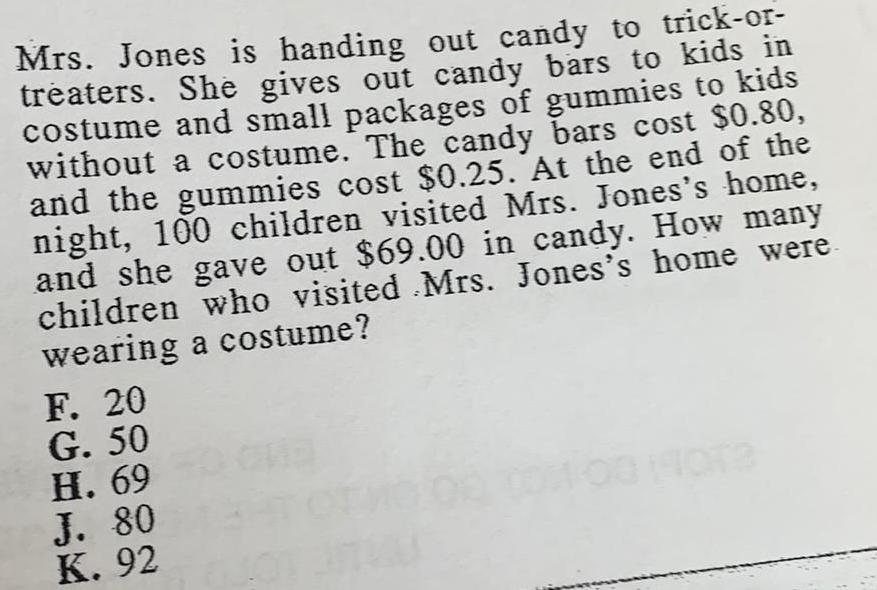 Mrs. Jones is handing out candy to trick-or-treaters. She gives out candy bars to kids in costume and small packages of gummies to kids without a costume. The candy bars cost $0.80, and the gummies cost $0.25. At the end of the night, 100 children visited Mrs. Jones's home, and she gave out $69.00 in candy. How many children who visited Mrs. Jones's home were wearing a costume?

F. 20
G. 50
H. 69
J. 80
K. 92